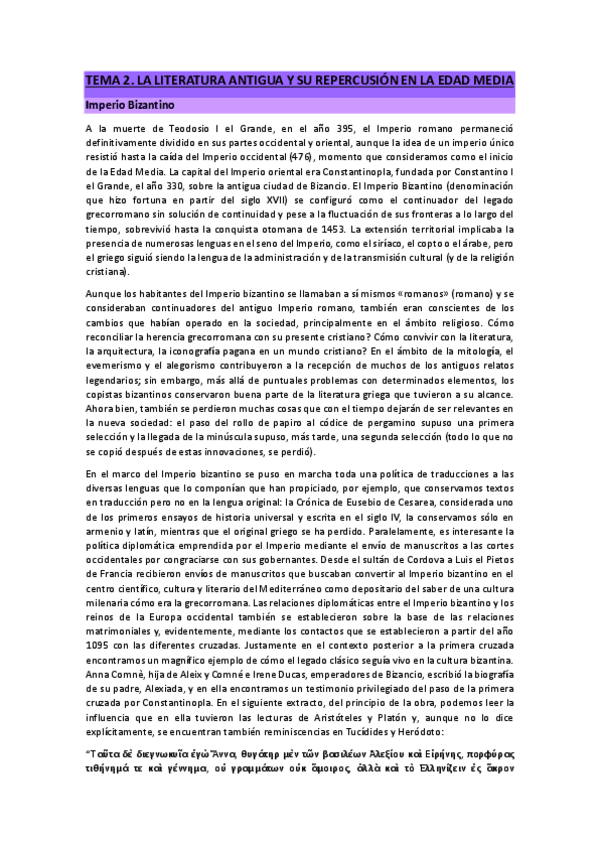 TEMA 2. LA LITERATURA ANTIGUA Y SU REPERCUSIÓN EN LA EDAD MEDIA

Imperio Bizantino

A la muerte de Teodosio I el Grande, en el año 395, el Imperio romano permaneció definitivamente dividido en sus partes occidental y oriental, aunque la idea de un imperio único resistió hasta la caída del Imperio occidental (476), momento que consideramos como el inicio de la Edad Media. La capital del Imperio oriental era Constantinopla, fundada por Constantino I el Grande, el año 330, sobre la antigua ciudad de Bizancio. El Imperio Bizantino (denominación que hizo fortuna en partir del siglo XVII) se configuró como el continuador del legado grecorromano sin solución de continuidad y pese a la fluctuación de sus fronteras a lo largo del tiempo, sobrevivió hasta la conquista otomana de 1453. La extensión territorial implicaba la presencia de numerosas lenguas en el seno del Imperio, como el siríaco, el copto o el árabe, pero el griego siguió siendo la lengua de la administración y de la transmisión cultural (y de la religión cristiana).

Aunque los habitantes del Imperio bizantino se llamaban a sí mismos «romanos» (romano) y se consideraban continuadores del antiguo Imperio romano, también eran conscientes de los cambios que habían operado en la sociedad, principalmente en el ámbito religioso. Cómo reconciliar la herencia grecorromana con su presente cristiano? Cómo convivir con la literatura, la arquitectura, la iconografía pagana en un mundo cristiano? En el ámbito de la mitología, el evemerismo y el alegorismo contribuyeron a la recepción de muchos de los antiguos relatos legendarios; sin embargo, más allá de puntuales problemas con determinados elementos, los copistas bizantinos conservaron buena parte de la literatura griega que tuvieron a su alcance. Ahora bien, también se perdieron muchas cosas que con el tiempo dejarán de ser relevantes en la nueva sociedad: el paso del rollo de papiro al códice de pergamino supuso una primera selección y la llegada de la minúscula supuso, más tarde, una segunda selección (todo lo que no se copió después de estas innovaciones, se perdió).

En el marco del Imperio bizantino se puso en marcha toda una política de traducciones a las diversas lenguas que lo componían que han propiciado, por ejemplo, que conservamos textos en traducción pero no en la lengua original: la Crónica de Eusebio de Cesarea, considerada uno de los primeros ensayos de historia universal y escrita en el siglo IV, la conservamos sólo en armenio y latín, mientras que el original griego se ha perdido. Paralelamente, es interesante la política diplomática emprendida por el Imperio mediante el envío de manuscritos a las cortes occidentales por congraciarse con sus gobernantes. Desde el sultán de Cordova a Luis el Pietos de Francia recibieron envíos de manuscritos que buscaban convertir al Imperio bizantino en el centro científico, cultura y literario del Mediterráneo como depositario del saber de una cultura milenaria cómo era la grecorromana. Las relaciones diplomáticas entre el Imperio bizantino y los reinos de la Europa occidental también se establecieron sobre la base de las relaciones matrimoniales y, evidentemente, mediante los contactos que se establecieron a partir del año 1095 con las diferentes cruzadas. Justamente en el contexto posterior a la primera cruzada encontramos un magnífico ejemplo de cómo el legado clásico seguía vivo en la cultura bizantina. Anna Comnè, hija de Aleix y Comné e Irene Ducas, emperadores de Bizancio, escribió la biografía de su padre, Alexiada, y en ella encontramos un testimonio privilegiado del paso de la primera cruzada por Constantinopla. En el siguiente extracto, del principio de la obra, podemos leer la influencia que en ella tuvieron las lecturas de Aristóteles y Platón y, aunque no lo dice explícitamente, se encuentran también reminiscencias en Tucídides y Heródoto:

"Ταῦτα δὲ διεγνωκυῖα ἐγὼ Ἄννα, θυγάτηρ μὲν τῶν βασιλέων Ἀλεξίου καὶ Εἰρήνης, πορφύρας τιθήνημά τε καὶ γέννημα, οὐ γραμμάτων οὐκ ἄμοιρος, ἀλλὰ καὶ τὸ Ἑλληνίζειν ἐς ἄκρον